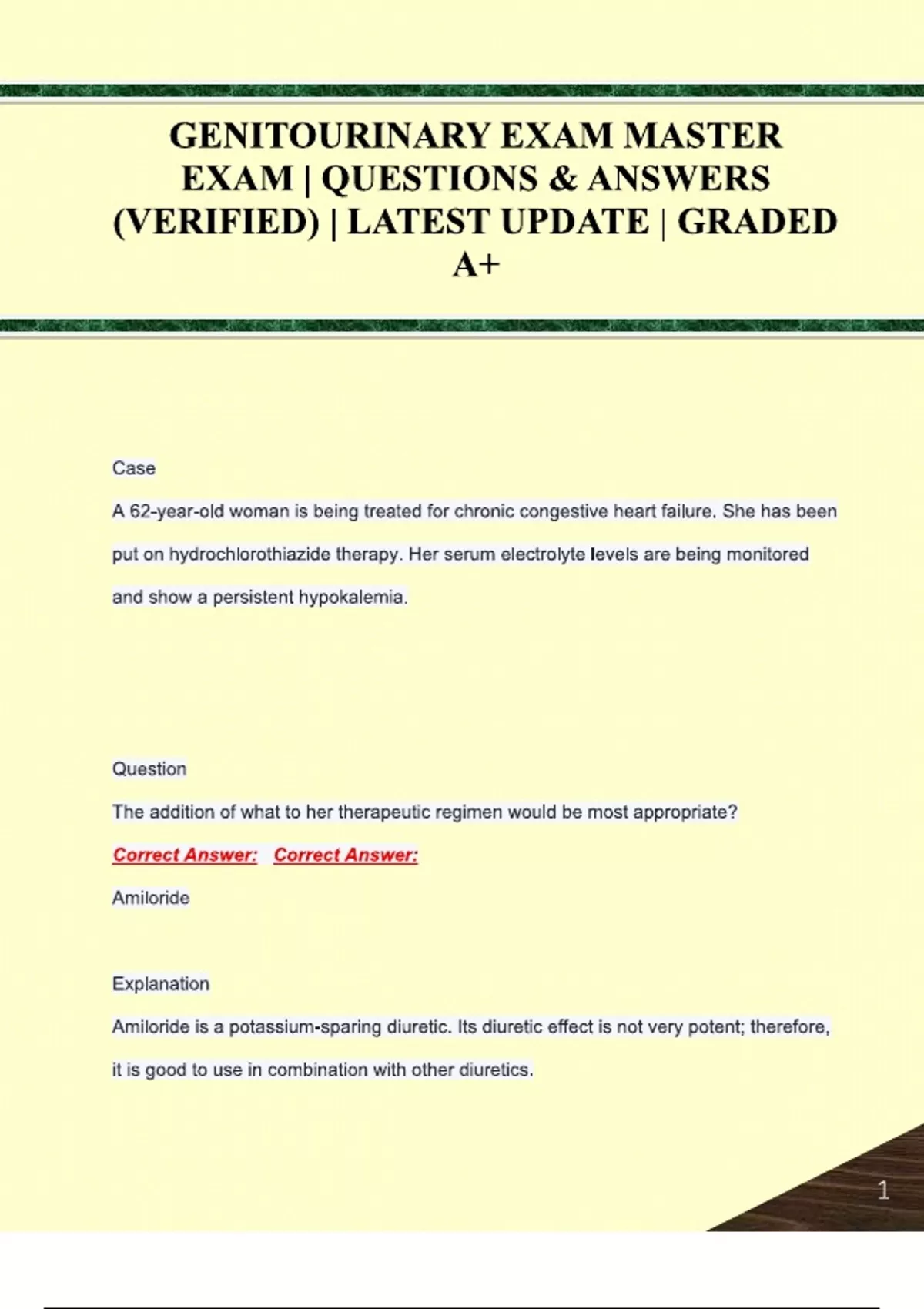 GENITOURINARY EXAM MASTER EXAM | QUESTIONS & ANSWERS (VERIFIED) | LATEST UPDATE | GRADED A+

Case

A 62-year-old woman is being treated for chronic congestive heart failure. She has been put on hydrochlorothiazide therapy. Her serum electrolyte levels are being monitored and show a persistent hypokalemia.

Question

The addition of what to her therapeutic regimen would be most appropriate?

Correct Answer: Correct Answer:

Amiloride

Explanation

Amiloride is a potassium-sparing diuretic. Its diuretic effect is not very potent; therefore, it is good to use in combination with other diuretics.

1